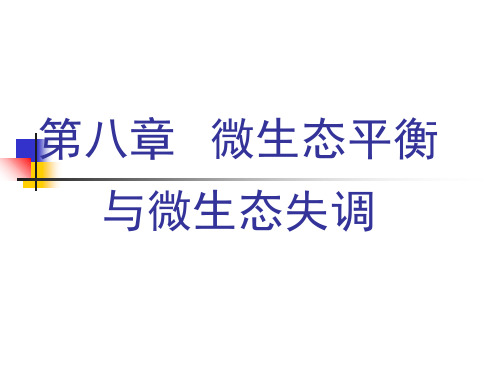 第八章　微生态平衡
与微生态失调